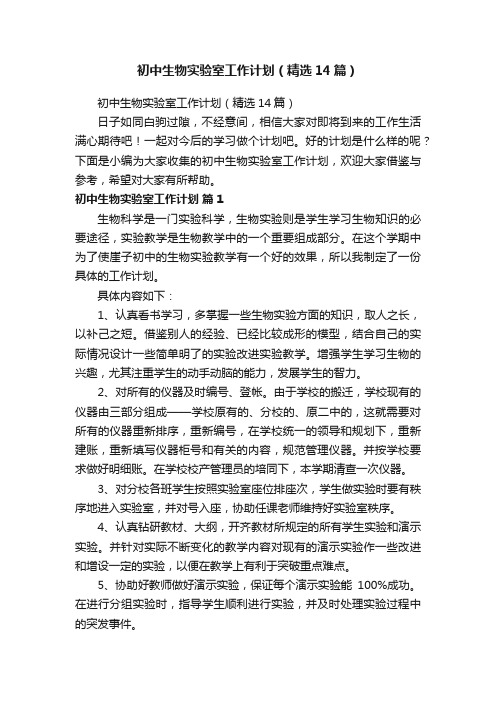 初中生物实验室工作计划（精选14篇）

初中生物实验室工作计划（精选14篇）

日子如同白驹过隙，不经意间，相信大家对即将到来的工作生活满心期待吧！一起对今后的学习做个计划吧。好的计划是什么样的呢？下面是小编为大家收集的初中生物实验室工作计划，欢迎大家借鉴与参考，希望对大家有所帮助。

初中生物实验室工作计划 篇1

生物科学是一门实验科学，生物实验则是学生学习生物知识的必要途径，实验教学是生物教学中的一个重要组成部分。在这个学期中为了使崖子初中的生物实验教学有一个好的效果，所以我制定了一份具体的工作计划。

具体内容如下：

1、认真看书学习，多掌握一些生物实验方面的知识，取人之长，以补己之短。借鉴别人的经验、已经比较成形的模型，结合自己的实际情况设计一些简单明了的实验改进实验教学。增强学生学习生物的兴趣，尤其注重学生的动手动脑的能力，发展学生的智力。

2、对所有的仪器及时编号、登帐。由于学校的搬迁，学校现有的仪器由三部分组成——学校原有的、分校的、原二中的，这就需要对所有的仪器重新排序，重新编号，在学校统一的领导和规划下，重新建账，重新填写仪器柜号和有关的内容，规范管理仪器。并按学校要求做好明细账。在学校校产管理员的培同下，本学期清查一次仪器。

3、对分校各班学生按照实验室座位排座次，学生做实验时要有秩序地进入实验室，并对号入座，协助任课老师维持好实验室秩序。

4、认真钻研教材、大纲，开齐教材所规定的所有学生实验和演示实验。并针对实际不断变化的教学内容对现有的演示实验作一些改进和增设一定的实验，以便在教学上有利于突破重点难点。

5、协助好教师做好演示实验，保证每个演示实验能 100%成功。在进行分组实验时，指导学生顺利进行实验，并及时处理实验过程中的突发事件。